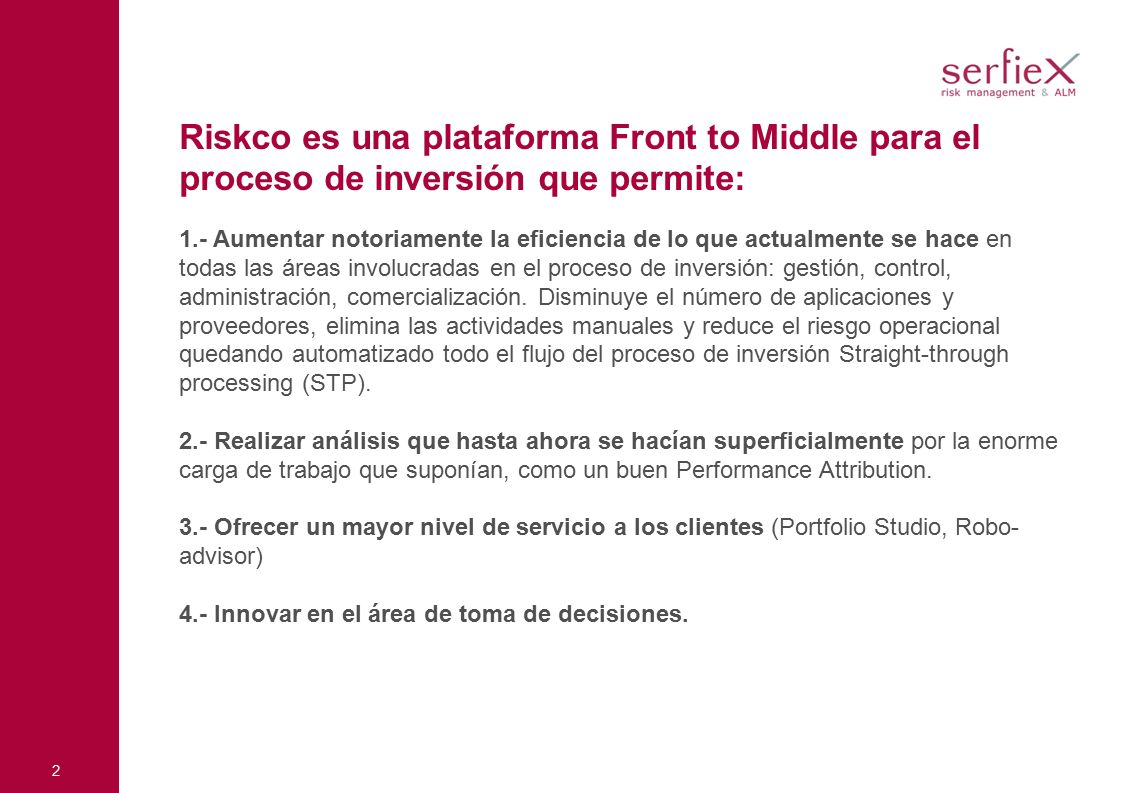 serfiex
risk management & ALM

Riskco es una plataforma Front to Middle para el proceso de inversión que permite:

1.- Aumentar notoriamente la eficiencia de lo que actualmente se hace en todas las áreas involucradas en el proceso de inversión: gestión, control, administración, comercialización. Disminuye el número de aplicaciones y proveedores, elimina las actividades manuales y reduce el riesgo operacional quedando automatizado todo el flujo del proceso de inversión Straight-through processing (STP).

2.- Realizar análisis que hasta ahora se hacían superficialmente por la enorme carga de trabajo que suponían, como un buen Performance Attribution.

3.- Ofrecer un mayor nivel de servicio a los clientes (Portfolio Studio, Robo-advisor)

4.- Innovar en el área de toma de decisiones.

2